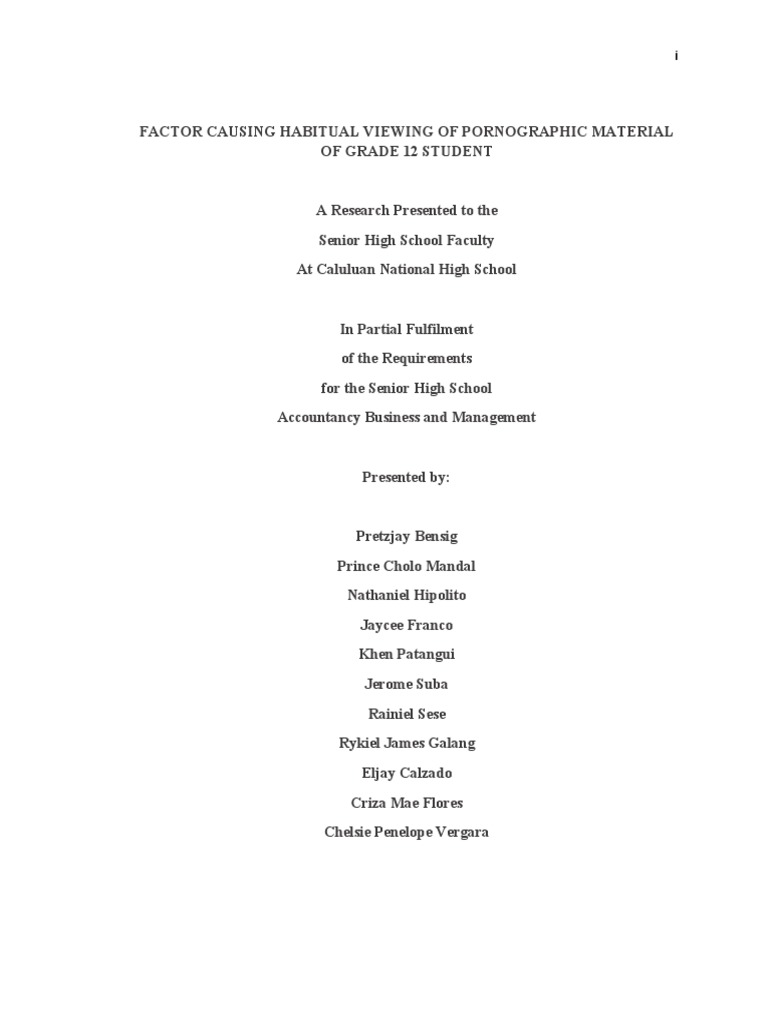 i

FACTOR CAUSING HABITUAL VIEWING OF PORNOGRAPHIC MATERIAL OF GRADE 12 STUDENT

A Research Presented to the

Senior High School Faculty

At Caluluan National High School

In Partial Fulfilment

of the Requirements

for the Senior High School

Accountancy Business and Management

Presented by:

Pretzjay Bensig

Prince Cholo Mandal

Nathaniel Hipolito

Jaycee Franco

Khen Patangui

Jerome Suba

Rainiel Sese

Rykiel James Galang

Eljay Calzado

Criza Mae Flores

Chelsie Penelope Vergara